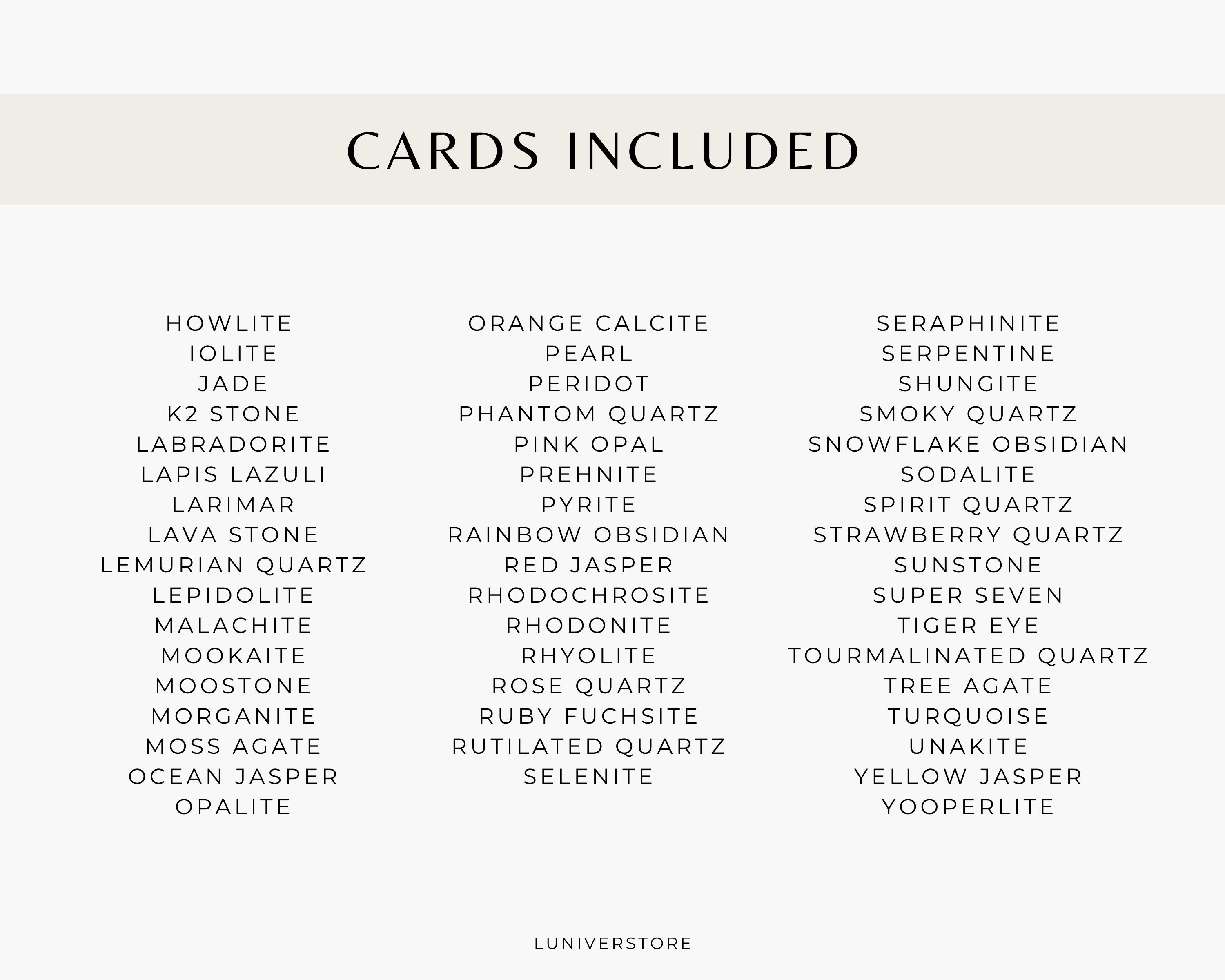 CARDS INCLUDED

HOWLITE
IOLITE
JADE
K2 STONE
LABRADORITE
LAPIS LAZULI
LARIMAR
LAVA STONE
LEMURIAN QUARTZ
LEPIDOLITE
MALACHITE
MOOKAITE
MOOSTONE
MORGANITE
MOSS AGATE
OCEAN JASPER
OPALITE

ORANGE CALCITE
PEARL
PERIDOT
PHANTOM QUARTZ
PINK OPAL
PREHNITE
PYRITE
RAINBOW OBSIDIAN
RED JASPER
RHODOCHROSITE
RHODONITE
RHYOLITE
ROSE QUARTZ
RUBY FUCHSITE
RUTILATED QUARTZ
SELENITE

SERAPHINITE
SERPENTINE
SHUNGITE
SMOKY QUARTZ
SNOWFLAKE OBSIDIAN
SODALITE
SPIRIT QUARTZ
STRAWBERRY QUARTZ
SUNSTONE
SUPER SEVEN
TIGER EYE
TOURMALINATED QUARTZ
TREE AGATE
TURQUOISE
UNAKITE
YELLOW JASPER
YOOPERLITE

LUNIVERSTORE